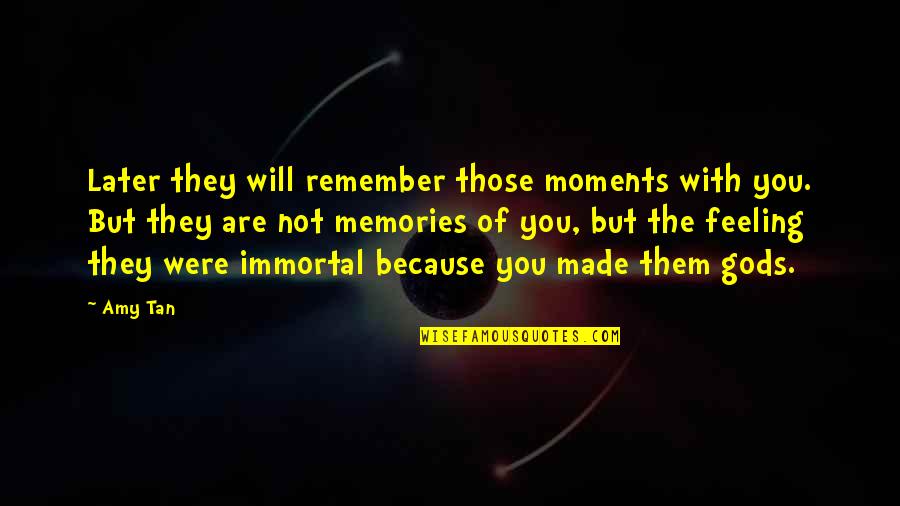 Later they will remember those moments with you. But they are not memories of you, but the feeling they were immortal because you made them gods.

~ Amy Tan

WISEFAMOUSQUOTES.COM